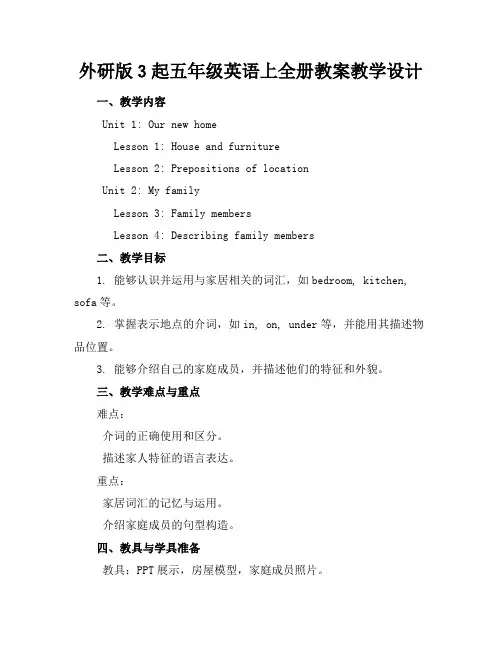 外研版3起五年级英语上全册教案教学设计

一、教学内容

Unit 1: Our new home

Lesson 1: House and furniture

Lesson 2: Prepositions of location

Unit 2: My family

Lesson 3: Family members

Lesson 4: Describing family members

二、教学目标

1. 能够认识并运用与家居相关的词汇，如bedroom, kitchen, sofa等。

2. 掌握表示地点的介词，如in, on, under等，并能用其描述物品位置。

3. 能够介绍自己的家庭成员，并描述他们的特征和外貌。

三、教学难点与重点

难点：

介词的正确使用和区分。

描述家人特征的语言表达。

重点：

家居词汇的记忆与运用。

介绍家庭成员的句型构造。

四、教具与学具准备

教具：PPT展示，房屋模型，家庭成员照片。